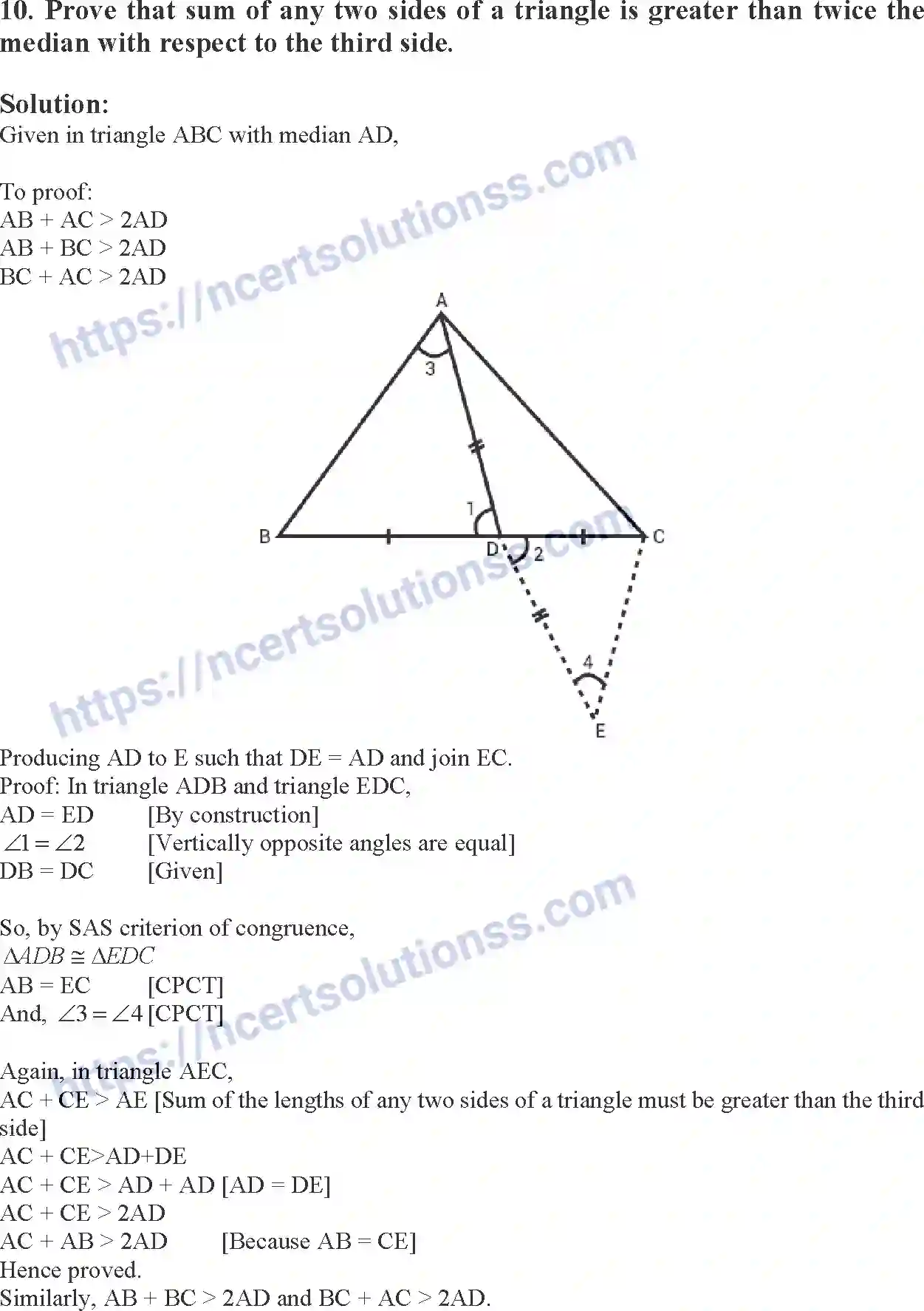 10. Prove that sum of any two sides of a triangle is greater than twice the median with respect to the third side.

Solution:
Given in triangle ABC with median AD,

To proof:
AB + AC > 2AD
AB + BC > 2AD
BC + AC > 2AD

A
3
1
B
D
2
C
4
E

Producing AD to E such that DE = AD and join EC.
Proof: In triangle ADB and triangle EDC,
AD = ED [By construction]
$\angle 1 = \angle 2$ [Vertically opposite angles are equal]
DB = DC [Given]

So, by SAS criterion of congruence,
$\Delta ADB \cong \Delta EDC$
AB = EC [CPCT]
And, $\angle 3 = \angle 4$ [CPCT]

Again, in triangle AEC,
AC + CE > AE [Sum of the lengths of any two sides of a triangle must be greater than the third side]
AC + CE>AD+DE
AC + CE > AD + AD [AD = DE]
AC + CE > 2AD
AC + AB > 2AD [Because AB = CE]
Hence proved.
Similarly, AB + BC > 2AD and BC + AC > 2AD.

https://ncertsolutionss.com